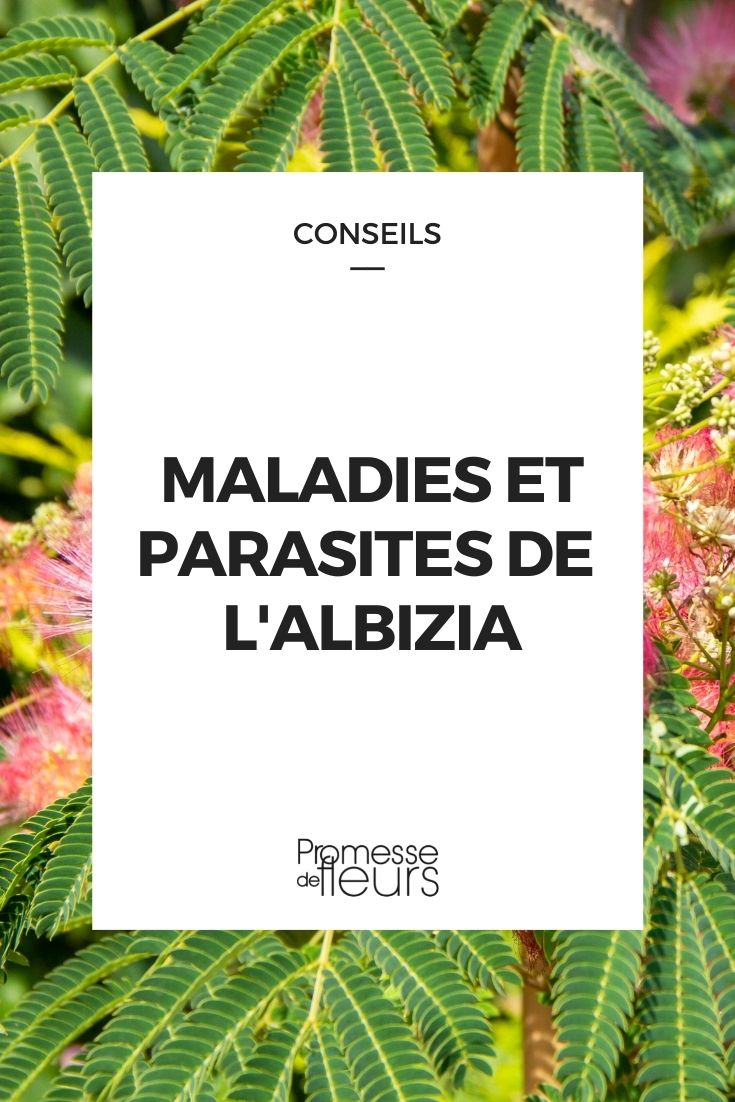 CONSEILS

MALADIES ET PARASITES DE L'ALBIZIA

Promesse de fleurs